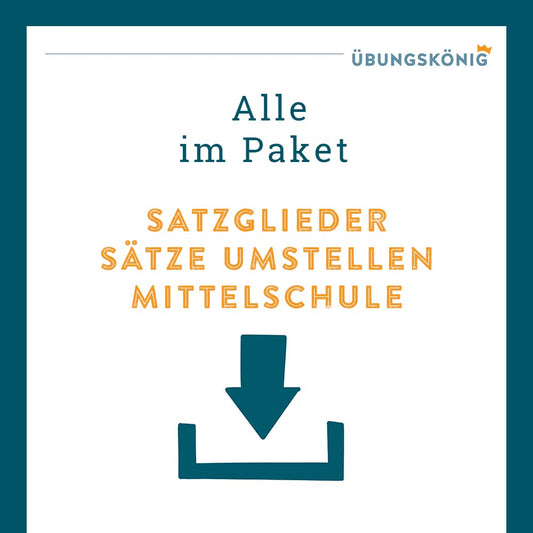 ÜBUNGSKÖNIG

Alle
im Paket

SATZGLIEDER
SÄTZE UMSTELLEN
MITTELSCHULE